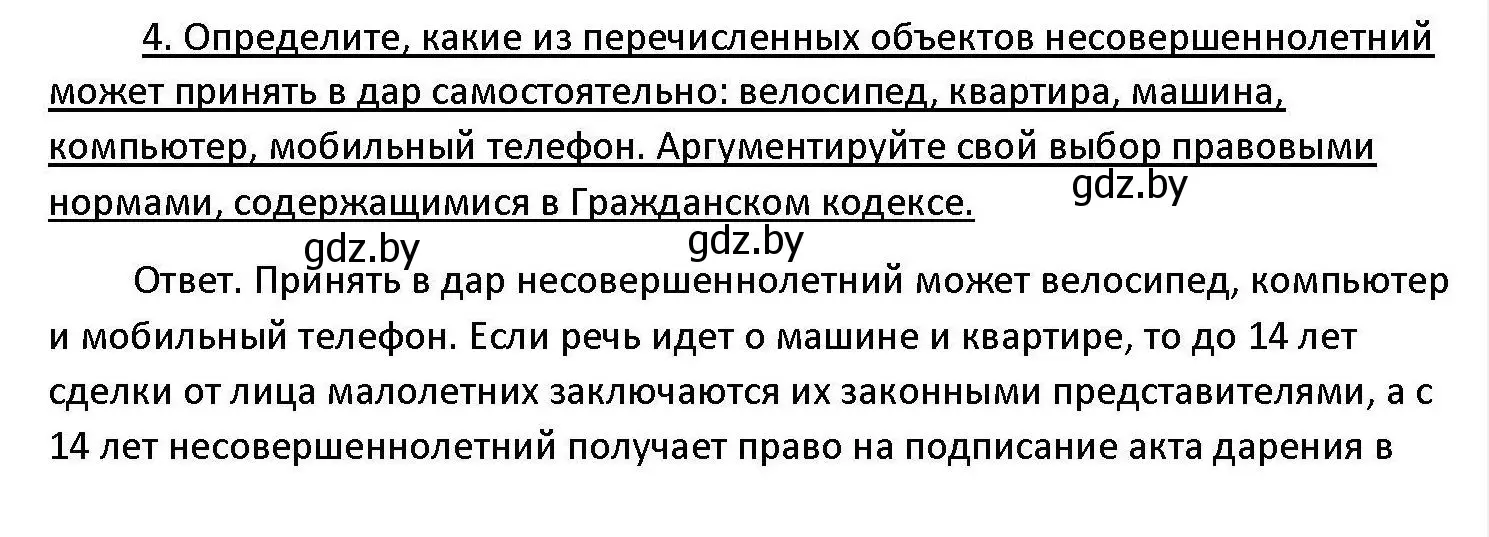 4. Определите, какие из перечисленных объектов несовершеннолетний может принять в дар самостоятельно: велосипед, квартира, машина, компьютер, мобильный телефон. Аргументируйте свой выбор правовыми нормами, содержащимися в Гражданском кодексе.

gdz.by

gdz.by

gdz.by

Ответ. Принять в дар несовершеннолетний может велосипед, компьютер и мобильный телефон. Если речь идет о машине и квартире, то до 14 лет сделки от лица малолетних заключаются их законными представителями, а с 14 лет несовершеннолетний получает право на подписание акта дарения в